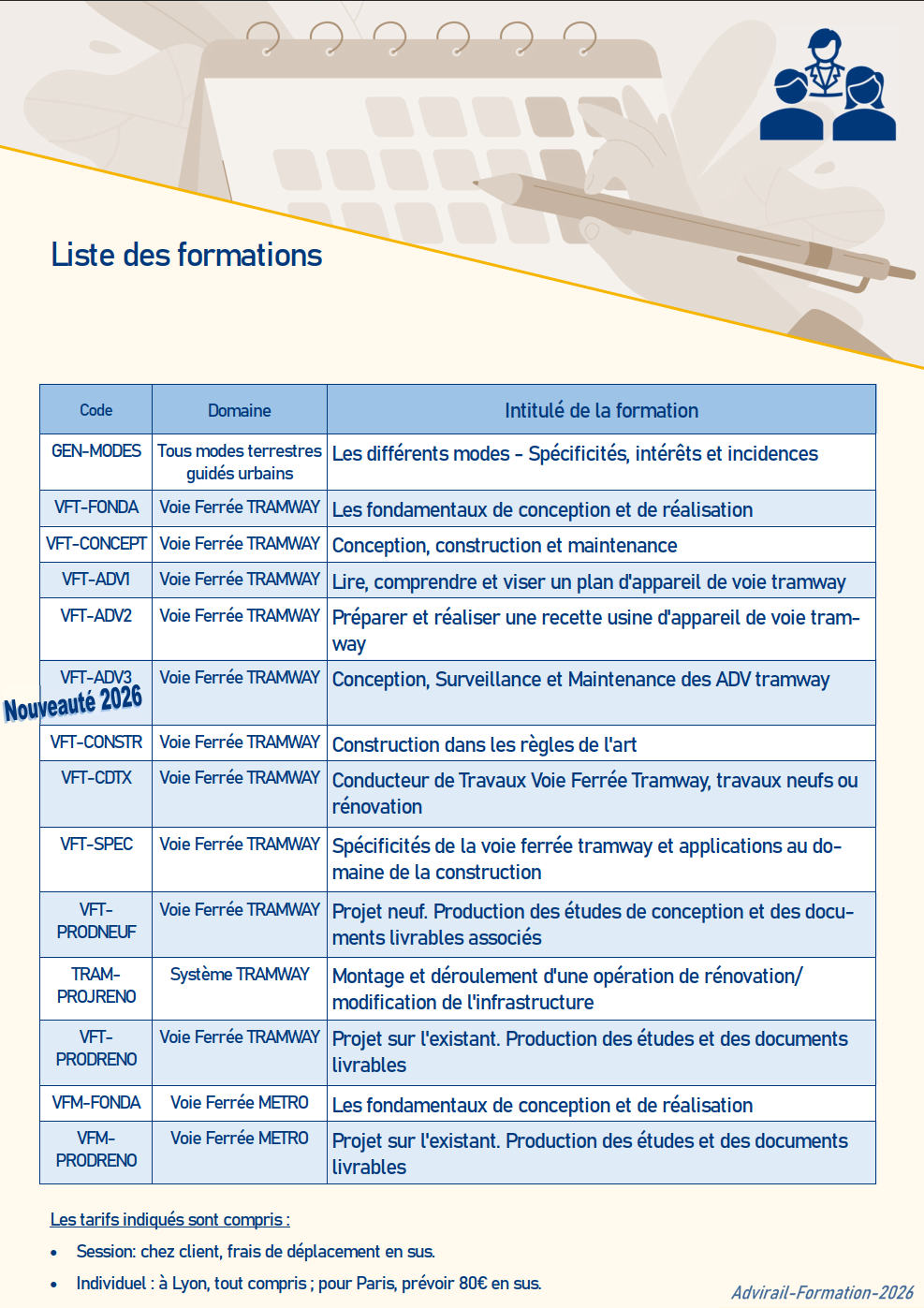 Liste des formations

| Code | Domaine | Intitulé de la formation |
|---|---|---|
| GEN-MODES | Tous modes terrestres guidés urbains | Les différents modes - Spécificités, intérêts et incidences |
| VFT-FONDA | Voie Ferrée TRAMWAY | Les fondamentaux de conception et de réalisation |
| VFT-CONCEPT | Voie Ferrée TRAMWAY | Conception, construction et maintenance |
| VFT-ADV1 | Voie Ferrée TRAMWAY | Lire, comprendre et viser un plan d'appareil de voie tramway |
| VFT-ADV2 | Voie Ferrée TRAMWAY | Préparer et réaliser une recette usine d'appareil de voie tramway |
| VFT-ADV3 Nouveauté 2026 | Voie Ferrée TRAMWAY | Conception, Surveillance et Maintenance des ADV tramway |
| VFT-CONSTR | Voie Ferrée TRAMWAY | Construction dans les règles de l'art |
| VFT-CDTX | Voie Ferrée TRAMWAY | Conducteur de Travaux Voie Ferrée Tramway, travaux neufs ou rénovation |
| VFT-SPEC | Voie Ferrée TRAMWAY | Spécificités de la voie ferrée tramway et applications au domaine de la construction |
| VFT-PRODNEUF | Voie Ferrée TRAMWAY | Projet neuf. Production des études de conception et des documents livrables associés |
| TRAM-PROJRENO | Système TRAMWAY | Montage et déroulement d'une opération de rénovation/ modification de l'infrastructure |
| VFT-PRODRENO | Voie Ferrée TRAMWAY | Projet sur l'existant. Production des études et des documents livrables |
| VFM-FONDA | Voie Ferrée METRO | Les fondamentaux de conception et de réalisation |
| VFM-PRODRENO | Voie Ferrée METRO | Projet sur l'existant. Production des études et des documents livrables |

Les tarifs indiqués sont compris :

• Session: chez client, frais de déplacement en sus.

• Individuel : à Lyon, tout compris ; pour Paris, prévoir 80€ en sus.

Advirail-Formation-2026